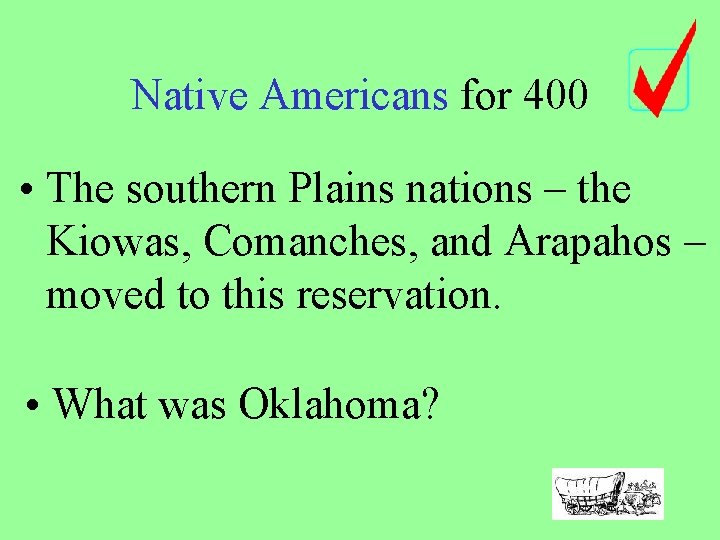 Native Americans for 400

• The southern Plains nations – the Kiowas, Comanches, and Arapahos – moved to this reservation.

• What was Oklahoma?